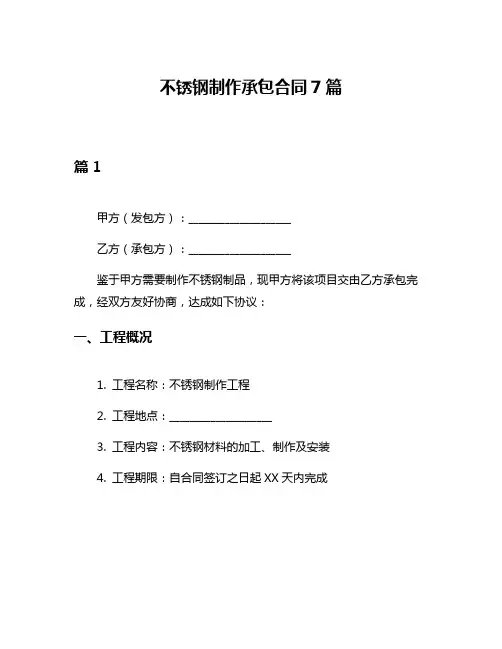 不锈钢制作承包合同 7 篇

篇 1

甲方（发包方）：____________________

乙方（承包方）：____________________

鉴于甲方需要制作不锈钢制品，现甲方将该项目交由乙方承包完成，经双方友好协商，达成如下协议：

一、工程概况

1. 工程名称：不锈钢制作工程

2. 工程地点：____________________

3. 工程内容：不锈钢材料的加工、制作及安装

4. 工程期限：自合同签订之日起 XX 天内完成